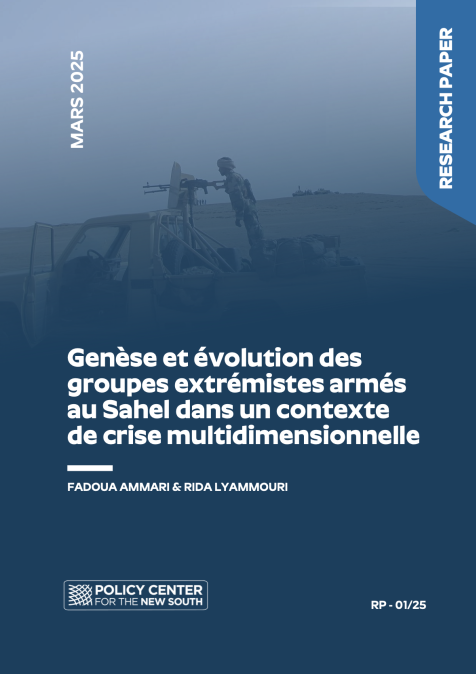 MARS 2025

RESEARCH PAPER

Genèse et évolution des groupes extrémistes armés au Sahel dans un contexte de crise multidimensionnelle

FADOUA AMMARI & RIDA LYAMMOURI

POLICY CENTER FOR THE NEW SOUTH

RP - 01/25